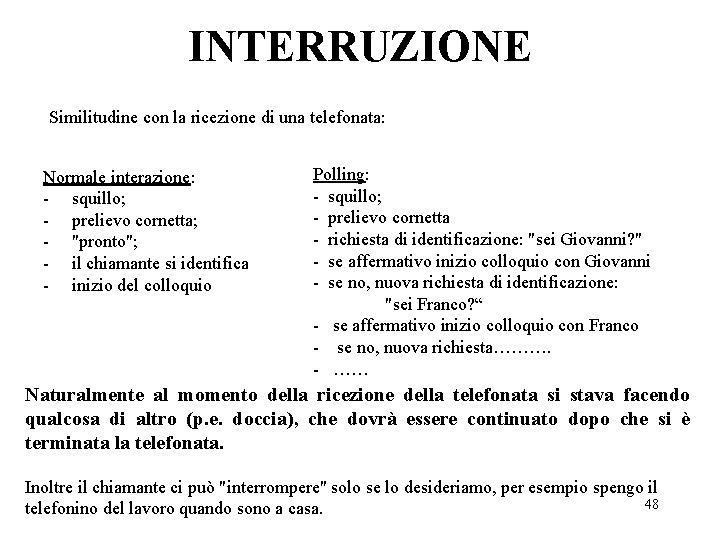 INTERRUZIONE

Similitudine con la ricezione di una telefonata:

Normale interazione:
- squillo;
- prelievo cornetta;
- "pronto";
- il chiamante si identifica
- inizio del colloquio

Polling:
- squillo;
- prelievo cornetta
- richiesta di identificazione: "sei Giovanni?"
- se affermativo inizio colloquio con Giovanni
- se no, nuova richiesta di identificazione: "sei Franco?“
- se affermativo inizio colloquio con Franco
- se no, nuova richiesta……….
- ……

Naturalmente al momento della ricezione della telefonata si stava facendo qualcosa di altro (p.e. doccia), che dovrà essere continuato dopo che si è terminata la telefonata.

Inoltre il chiamante ci può "interrompere" solo se lo desideriamo, per esempio spengo il telefonino del lavoro quando sono a casa.

48